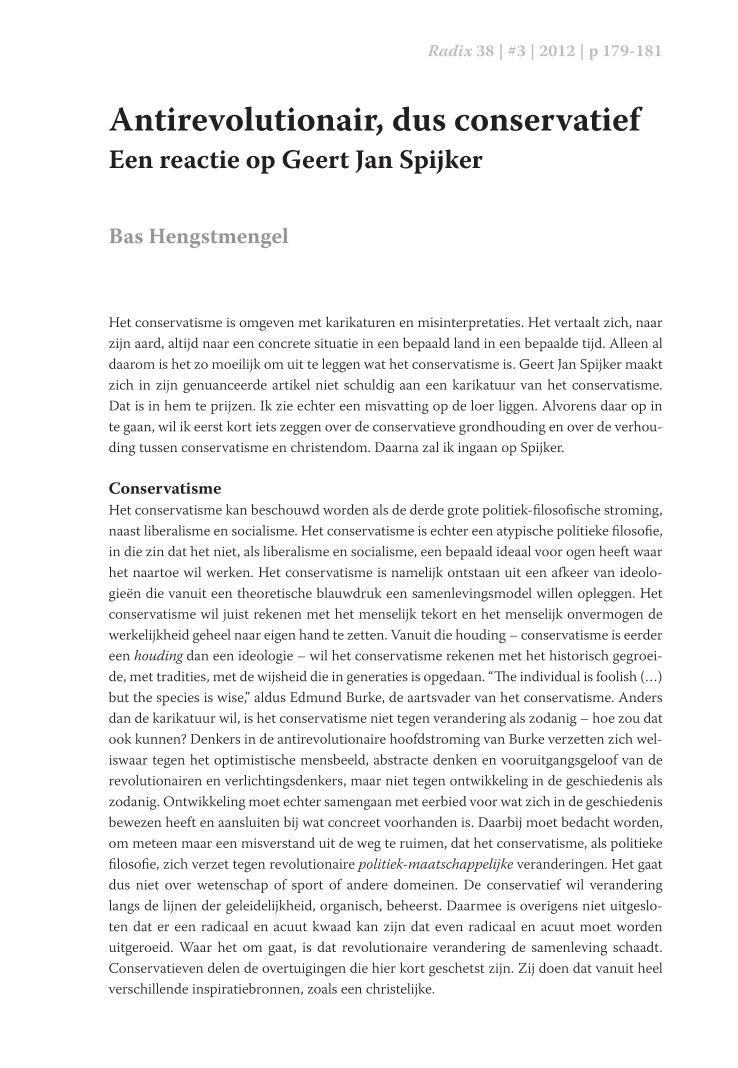 Radix 38 | #3 | 2012 | p 179-181

Antirevolutionair, dus conservatief
Een reactie op Geert Jan Spijker

Bas Hengstmengel

Het conservatisme is omgeven met karikaturen en misinterpretaties. Het vertaalt zich, naar zijn aard, altijd naar een concrete situatie in een bepaald land in een bepaalde tijd. Alleen al daarom is het zo moeilijk om uit te leggen wat het conservatisme is. Geert Jan Spijker maakt zich in zijn genuanceerde artikel niet schuldig aan een karikatuur van het conservatisme. Dat is in hem te prijzen. Ik zie echter een misvatting op de loer liggen. Alvorens daar op in te gaan, wil ik eerst kort iets zeggen over de conservatieve grondhouding en over de verhouding tussen conservatisme en christendom. Daarna zal ik ingaan op Spijker.

Conservatisme
Het conservatisme kan beschouwd worden als de derde grote politiek-filosofische stroming, naast liberalisme en socialisme. Het conservatisme is echter een atypische politieke filosofie, in die zin dat het niet, als liberalisme en socialisme, een bepaald ideaal voor ogen heeft waar het naartoe wil werken. Het conservatisme is namelijk ontstaan uit een afkeer van ideologieën die vanuit een theoretische blauwdruk een samenlevingsmodel willen opleggen. Het conservatisme wil juist rekenen met het menselijk tekort en het menselijk onvermogen de werkelijkheid geheel naar eigen hand te zetten. Vanuit die houding – conservatisme is eerder een houding dan een ideologie – wil het conservatisme rekenen met het historisch gegroeide, met tradities, met de wijsheid die in generaties is opgedaan. “The individual is foolish (…) but the species is wise,” aldus Edmund Burke, de aartsvader van het conservatisme. Anders dan de karikatuur wil, is het conservatisme niet tegen verandering als zodanig – hoe zou dat ook kunnen? Denkers in de antirevolutionaire hoofdstroming van Burke verzetten zich weliswaar tegen het optimistische mensbeeld, abstracte denken en vooruitgangsgeloof van de revolutionairen en verlichtingsdenkers, maar niet tegen ontwikkeling in de geschiedenis als zodanig. Ontwikkeling moet echter samengaan met eerbied voor wat zich in de geschiedenis bewezen heeft en aansluiten bij wat concreet voorhanden is. Daarbij moet bedacht worden, om meteen maar een misverstand uit de weg te ruimen, dat het conservatisme, als politieke filosofie, zich verzet tegen revolutionaire politiek-maatschappelijke veranderingen. Het gaat dus niet over wetenschap of sport of andere domeinen. De conservatief wil verandering langs de lijnen der geleidelijkheid, organisch, beheerst. Daarmee is overigens niet uitgesloten dat er een radicaal en acuut kwaad kan zijn dat even radicaal en acuut moet worden uitgeroeid. Waar het om gaat, is dat revolutionaire verandering de samenleving schaadt. Conservatieven delen de overtuigingen die hier kort geschetst zijn. Zij doen dat vanuit heel verschillende inspiratiebronnen, zoals een christelijke.